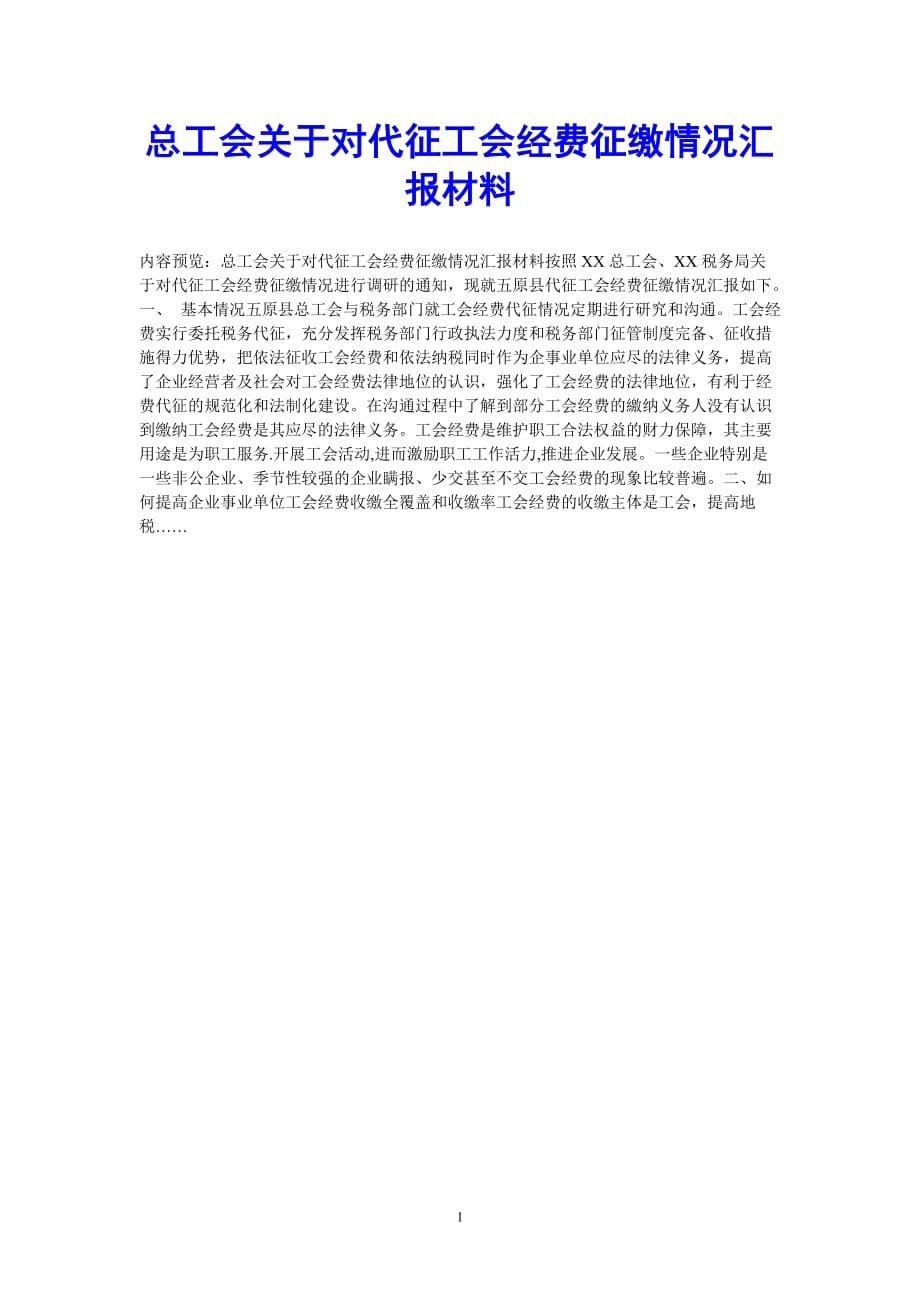 总工会关于对代征工会经费征缴情况汇报材料

内容预览：总工会关于对代征工会经费征缴情况汇报材料按照 XX 总工会、XX 税务局关于对代征工会经费征缴情况进行调研的通知，现就五原县代征工会经费征缴情况汇报如下。一、 基本情况五原县总工会与税务部门就工会经费代征情况定期进行研究和沟通。工会经费实行委托税务代征，充分发挥税务部门行政执法力度和税务部门征管制度完备、征收措施得力优势，把依法征收工会经费和依法纳税同时作为企事业单位应尽的法律义务，提高了企业经营者及社会对工会经费法律地位的认识，强化了工会经费的法律地位，有利于经费代征的规范化和法制化建设。在沟通过程中了解到部分工会经费的缴纳义务人没有认识到缴纳工会经费是其应尽的法律义务。工会经费是维护职工合法权益的财力保障，其主要用途是为职工服务.开展工会活动,进而激励职工工作活力,推进企业发展。一些企业特别是一些非公企业、季节性较强的企业瞒报、少交甚至不交工会经费的现象比较普遍。二、如何提高企业事业单位工会经费收缴全覆盖和收缴率工会经费的收缴主体是工会，提高地税……

1